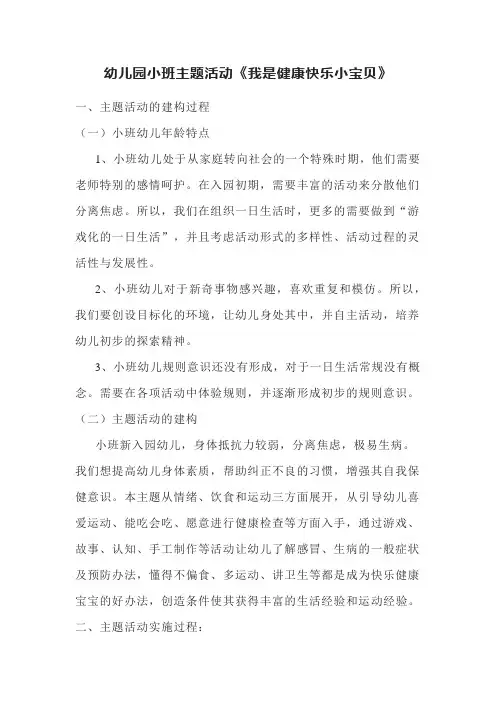 幼儿园小班主题活动《我是健康快乐小宝贝》

一、主题活动的建构过程

（一）小班幼儿年龄特点

1、小班幼儿处于从家庭转向社会的一个特殊时期，他们需要老师特别的感情呵护。在入园初期，需要丰富的活动来分散他们分离焦虑。所以，我们在组织一日生活时，更多的需要做到“游戏化的一日生活”，并且考虑活动形式的多样性、活动过程的灵活性与发展性。

2、小班幼儿对于新奇事物感兴趣，喜欢重复和模仿。所以，我们要创设目标化的环境，让幼儿身处其中，并自主活动，培养幼儿初步的探索精神。

3、小班幼儿规则意识还没有形成，对于一日生活常规没有概念。需要在各项活动中体验规则，并逐渐形成初步的规则意识。

（二）主题活动的建构

小班新入园幼儿，身体抵抗力较弱，分离焦虑，极易生病。我们想提高幼儿身体素质，帮助纠正不良的习惯，增强其自我保健意识。本主题从情绪、饮食和运动三方面展开，从引导幼儿喜爱运动、能吃会吃、愿意进行健康检查等方面入手，通过游戏、故事、认知、手工制作等活动让幼儿了解感冒、生病的一般症状及预防办法，懂得不偏食、多运动、讲卫生等都是成为快乐健康宝宝的好办法，创造条件使其获得丰富的生活经验和运动经验。

二、主题活动实施过程：